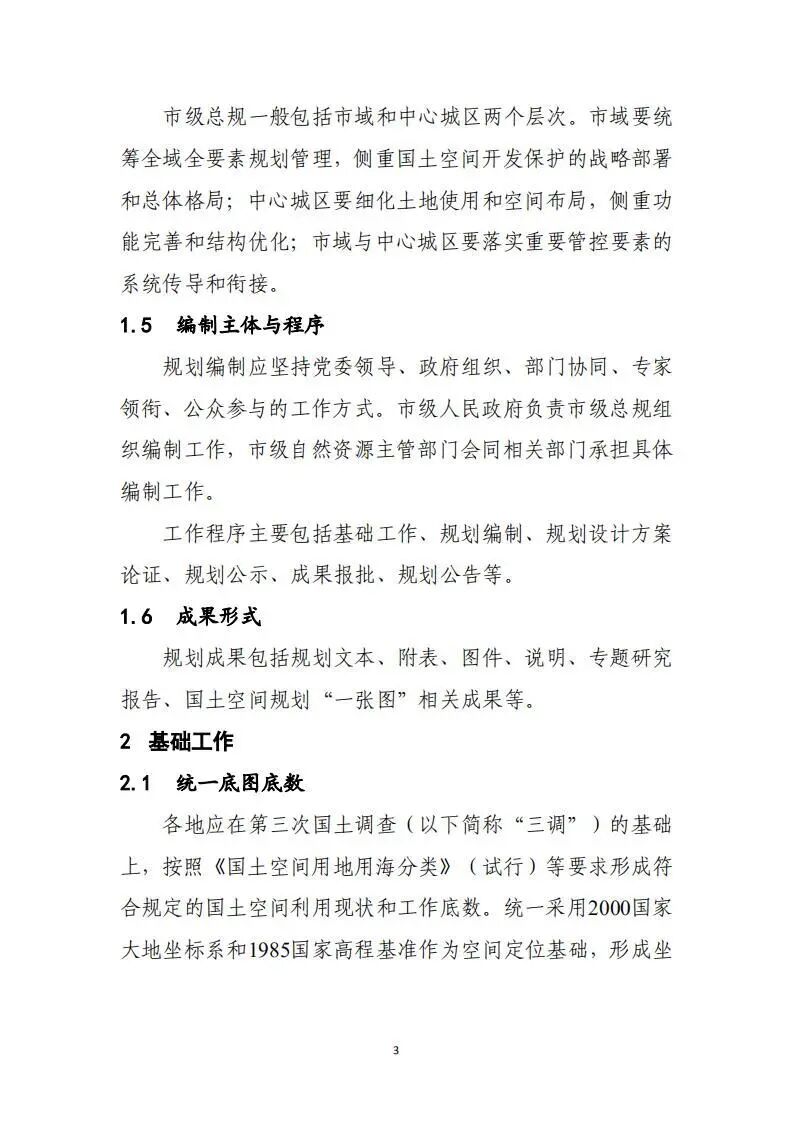 市级总规一般包括市域和中心城区两个层次。市域要统筹全域全要素规划管理，侧重国土空间开发保护的战略部署和总体格局；中心城区要细化土地使用和空间布局，侧重功能完善和结构优化；市域与中心城区要落实重要管控要素的系统传导和衔接。

1.5 编制主体与程序

规划编制应坚持党委领导、政府组织、部门协同、专家领衔、公众参与的工作方式。市级人民政府负责市级总规组织编制工作，市级自然资源主管部门会同相关部门承担具体编制工作。

工作程序主要包括基础工作、规划编制、规划设计方案论证、规划公示、成果报批、规划公告等。

1.6 成果形式

规划成果包括规划文本、附表、图件、说明、专题研究报告、国土空间规划“一张图”相关成果等。

2 基础工作

2.1 统一底图底数

各地应在第三次国土调查（以下简称“三调”）的基础上，按照《国土空间用地用海分类》（试行）等要求形成符合规定的国土空间利用现状和工作底数。统一采用2000国家大地坐标系和1985国家高程基准作为空间定位基础，形成坐

3